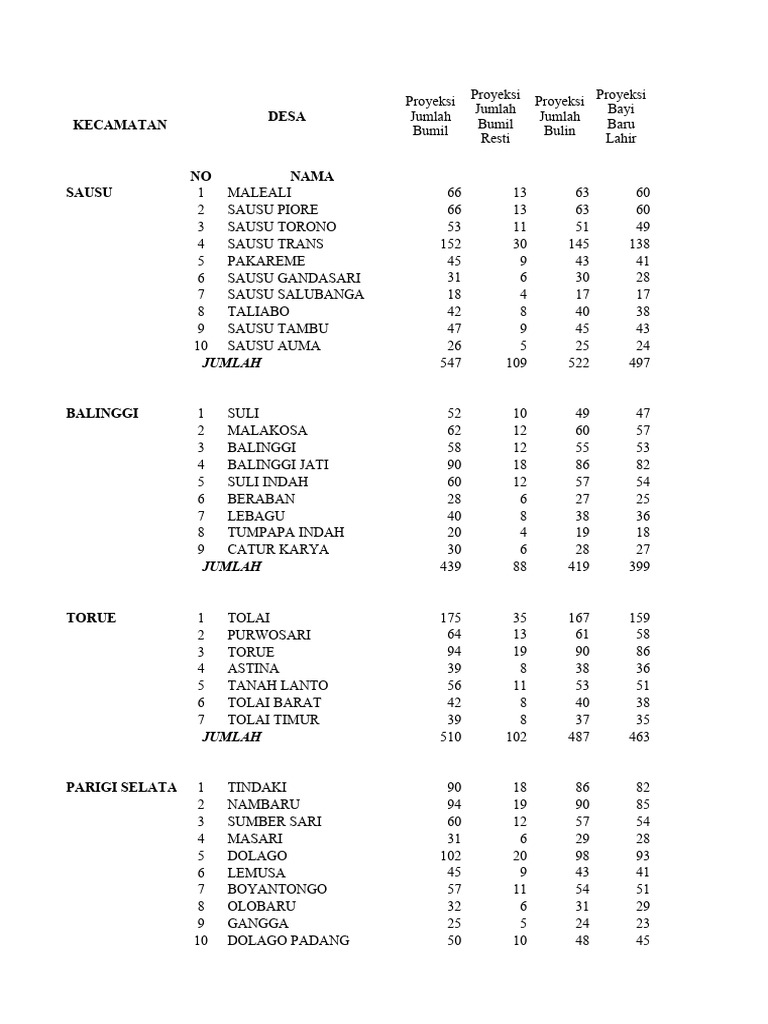 | KECAMATAN | DESA | | Proyeksi Jumlah Bumil | Proyeksi Jumlah Bumil Resti | Proyeksi Jumlah Bulin | Proyeksi Bayi Baru Lahir |
|---|---|---|---|---|---|---|
| | NO | NAMA | | | | |
| SAUSU | 1 | MALEALI | 66 | 13 | 63 | 60 |
| | 2 | SAUSU PIORE | 66 | 13 | 63 | 60 |
| | 3 | SAUSU TORONO | 53 | 11 | 51 | 49 |
| | 4 | SAUSU TRANS | 152 | 30 | 145 | 138 |
| | 5 | PAKAREME | 45 | 9 | 43 | 41 |
| | 6 | SAUSU GANDASARI | 31 | 6 | 30 | 28 |
| | 7 | SAUSU SALUBANGA | 18 | 4 | 17 | 17 |
| | 8 | TALIABO | 42 | 8 | 40 | 38 |
| | 9 | SAUSU TAMBU | 47 | 9 | 45 | 43 |
| | 10 | SAUSU AUMA | 26 | 5 | 25 | 24 |
| | JUMLAH | | 547 | 109 | 522 | 497 |
| BALINGGI | 1 | SULI | 52 | 10 | 49 | 47 |
| | 2 | MALAKOSA | 62 | 12 | 60 | 57 |
| | 3 | BALINGGI | 58 | 12 | 55 | 53 |
| | 4 | BALINGGI JATI | 90 | 18 | 86 | 82 |
| | 5 | SULI INDAH | 60 | 12 | 57 | 54 |
| | 6 | BERABAN | 28 | 6 | 27 | 25 |
| | 7 | LEBAGU | 40 | 8 | 38 | 36 |
| | 8 | TUMPAPA INDAH | 20 | 4 | 19 | 18 |
| | 9 | CATUR KARYA | 30 | 6 | 28 | 27 |
| | JUMLAH | | 439 | 88 | 419 | 399 |
| TORUE | 1 | TOLAI | 175 | 35 | 167 | 159 |
| | 2 | PURWOSARI | 64 | 13 | 61 | 58 |
| | 3 | TORUE | 94 | 19 | 90 | 86 |
| | 4 | ASTINA | 39 | 8 | 38 | 36 |
| | 5 | TANAH LANTO | 56 | 11 | 53 | 51 |
| | 6 | TOLAI BARAT | 42 | 8 | 40 | 38 |
| | 7 | TOLAI TIMUR | 39 | 8 | 37 | 35 |
| | JUMLAH | | 510 | 102 | 487 | 463 |
| PARIGI SELATA | 1 | TINDAKI | 90 | 18 | 86 | 82 |
| | 2 | NAMBARU | 94 | 19 | 90 | 85 |
| | 3 | SUMBER SARI | 60 | 12 | 57 | 54 |
| | 4 | MASARI | 31 | 6 | 29 | 28 |
| | 5 | DOLAGO | 102 | 20 | 98 | 93 |
| | 6 | LEMUSA | 45 | 9 | 43 | 41 |
| | 7 | BOYANTONGO | 57 | 11 | 54 | 51 |
| | 8 | OLOBARU | 32 | 6 | 31 | 29 |
| | 9 | GANGGA | 25 | 5 | 24 | 23 |
| | 10 | DOLAGO PADANG | 50 | 10 | 48 | 45 |